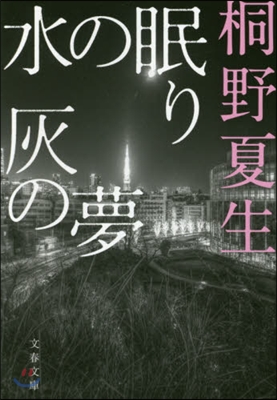 桐野夏生

水の眠り
灰の夢

文春文庫